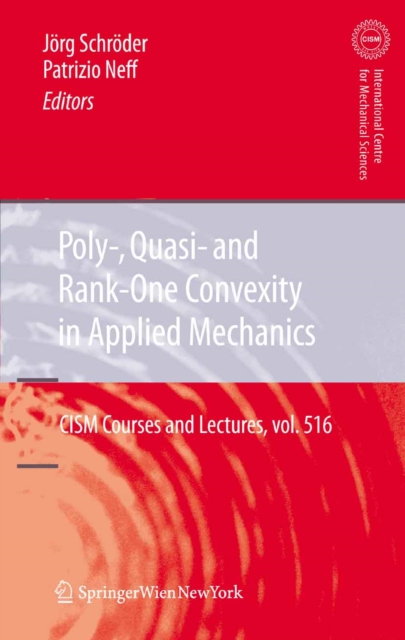 Jörg Schröder
Patrizio Neff
Editors

CISM

International Centre
for Mechanical Sciences

Poly-, Quasi- and Rank-One Convexity in Applied Mechanics

CISM Courses and Lectures, vol. 516

SpringerWienNewYork